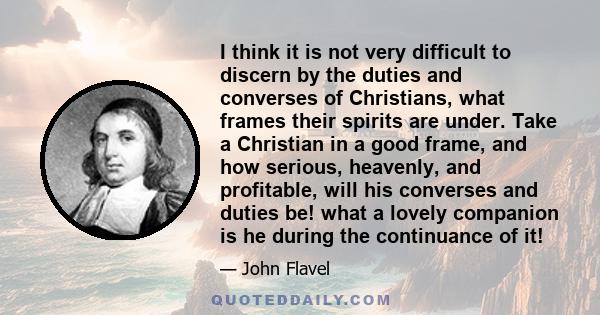 I think it is not very difficult to discern by the duties and converses of Christians, what frames their spirits are under. Take a Christian in a good frame, and how serious, heavenly, and profitable, will his converses and duties be! what a lovely companion is he during the continuance of it!

— John Flavel

QUOTEDDAILY.COM